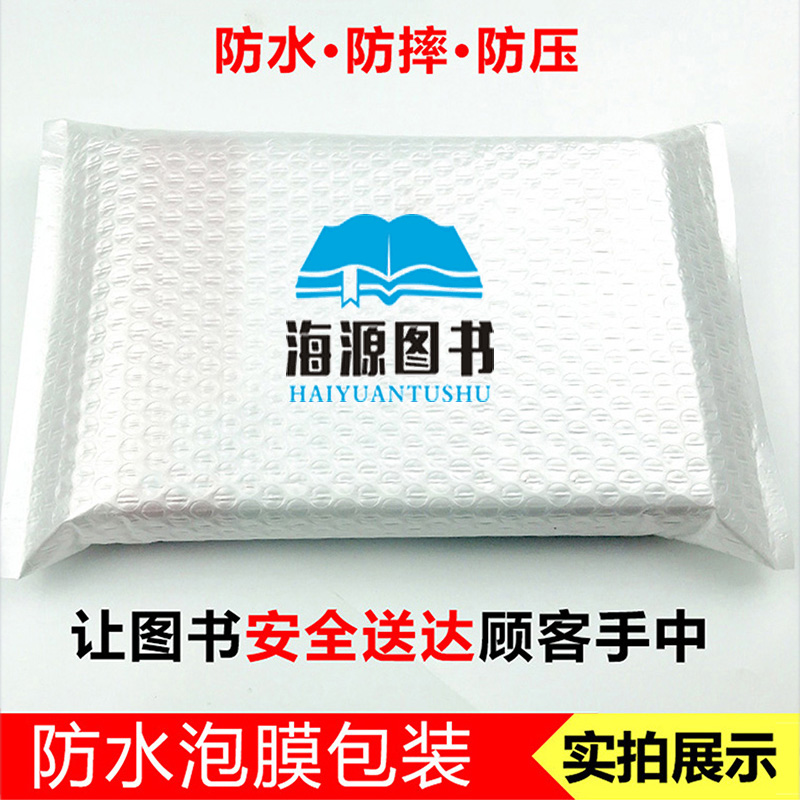 防水·防摔·防压

海源图书
HAIYUANTUSHU

让图书安全送达顾客手中

防水泡膜包装
实拍展示